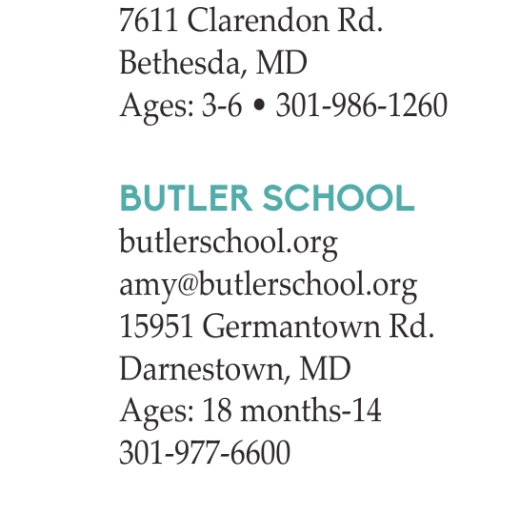 7611 Clarendon Rd.
Bethesda, MD
Ages: 3-6 • 301-986-1260

BUTLER SCHOOL
butlerschool.org
amy@butlerschool.org
15951 Germantown Rd.
Darnestown, MD
Ages: 18 months-14
301-977-6600